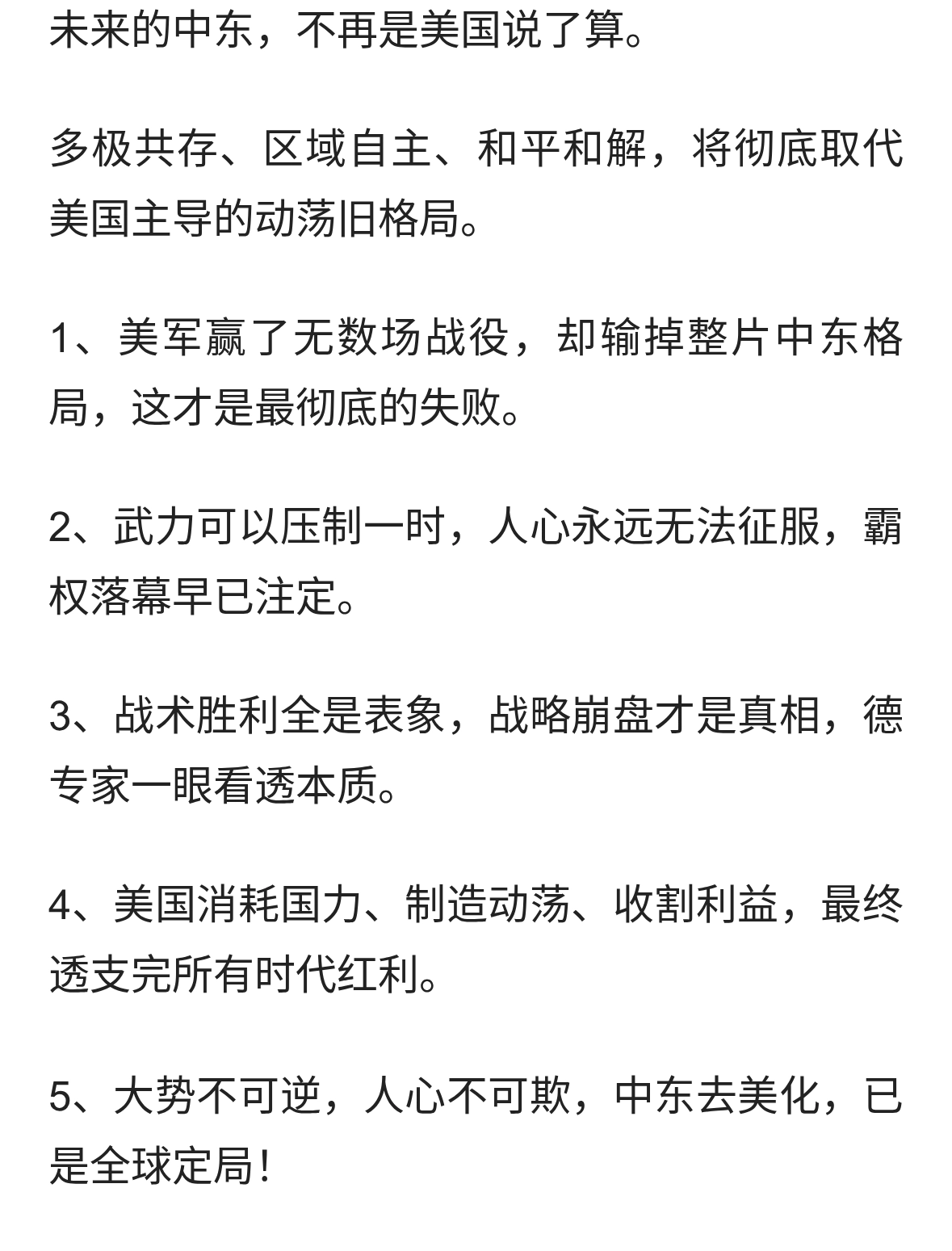 未来的中东，不再是美国说了算。

多极共存、区域自主、和平和解，将彻底取代美国主导的动荡旧格局。

1、美军赢了无数场战役，却输掉整片中东格局，这才是最彻底的失败。

2、武力可以压制一时，人心永远无法征服，霸权落幕早已注定。

3、战术胜利全是表象，战略崩盘才是真相，德专家一眼看透本质。

4、美国消耗国力、制造动荡、收割利益，最终透支完所有时代红利。

5、大势不可逆，人心不可欺，中东去美化，已是全球定局！